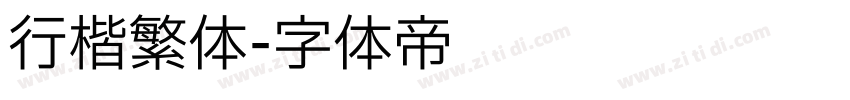 行楷繁体-字体帝

www.zi ti di.com www.zi ti di.com www.zi ti di.com www.zi ti di.com